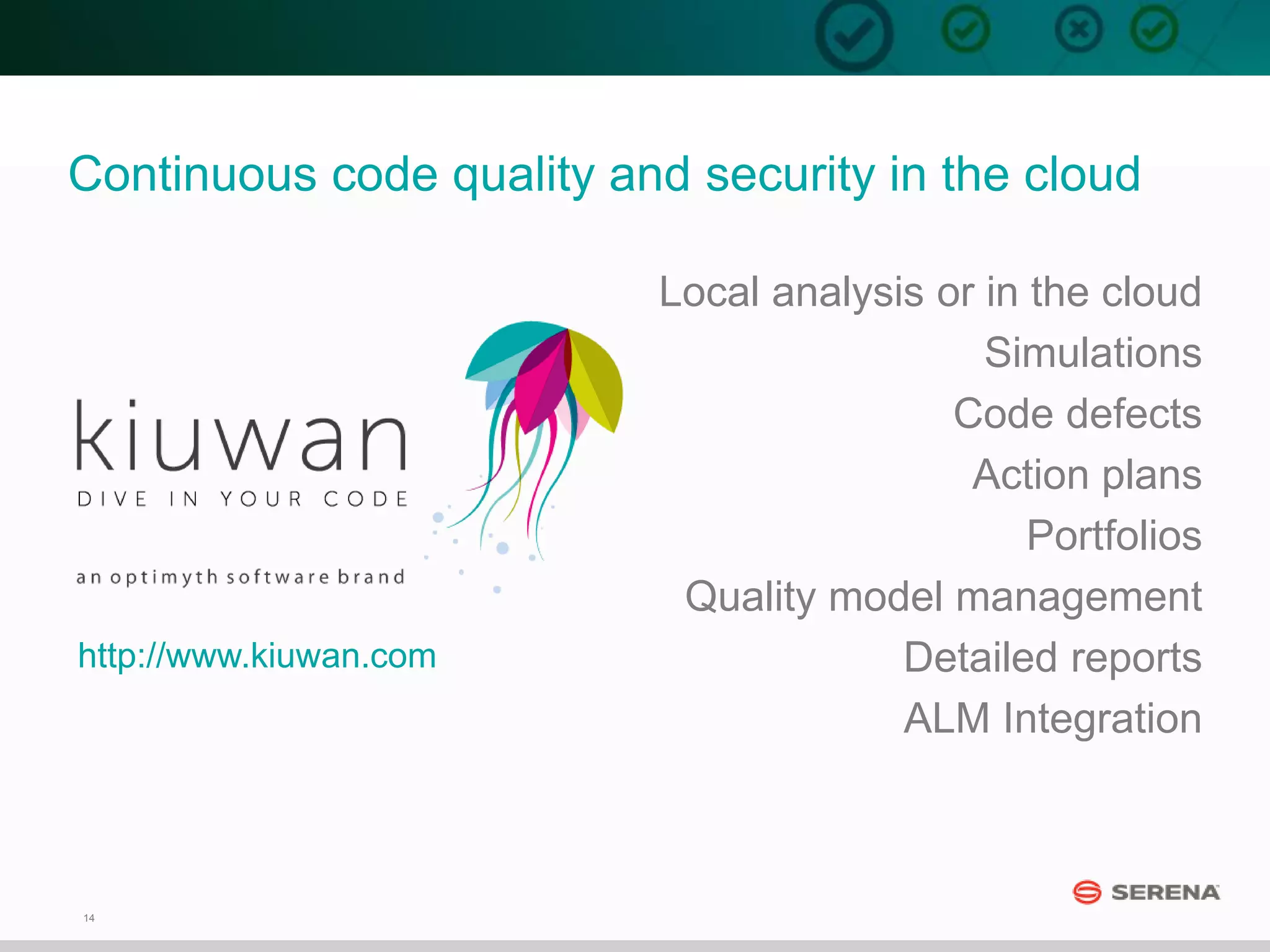 Continuous code quality and security in the cloud

kiuwan
DIVE IN YOUR CODE

an optimyth software brand

http://www.kiuwan.com

Local analysis or in the cloud
Simulations
Code defects
Action plans
Portfolios
Quality model management
Detailed reports
ALM Integration

SERENA

14